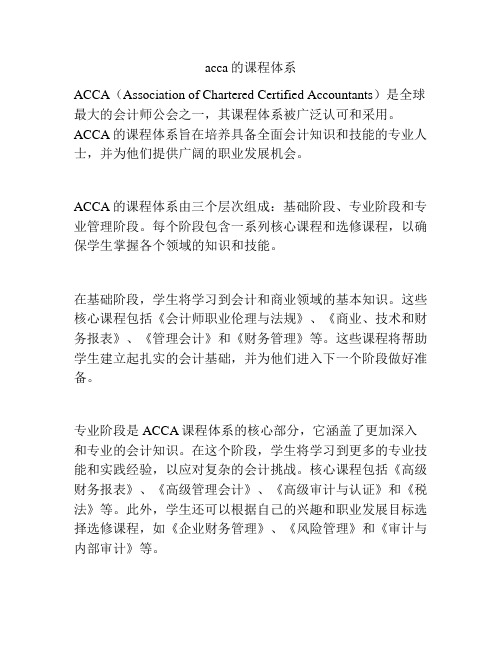 acca 的课程体系

ACCA（Association of Chartered Certified Accountants）是全球最大的会计师公会之一，其课程体系被广泛认可和采用。ACCA 的课程体系旨在培养具备全面会计知识和技能的专业人士，并为他们提供广阔的职业发展机会。

ACCA 的课程体系由三个层次组成：基础阶段、专业阶段和专业管理阶段。每个阶段包含一系列核心课程和选修课程，以确保学生掌握各个领域的知识和技能。

在基础阶段，学生将学习到会计和商业领域的基本知识。这些核心课程包括《会计师职业伦理与法规》、《商业、技术和财务报表》、《管理会计》和《财务管理》等。这些课程将帮助学生建立起扎实的会计基础，并为他们进入下一个阶段做好准备。

专业阶段是 ACCA 课程体系的核心部分，它涵盖了更加深入和专业的会计知识。在这个阶段，学生将学习到更多的专业技能和实践经验，以应对复杂的会计挑战。核心课程包括《高级财务报表》、《高级管理会计》、《高级审计与认证》和《税法》等。此外，学生还可以根据自己的兴趣和职业发展目标选择选修课程，如《企业财务管理》、《风险管理》和《审计与内部审计》等。